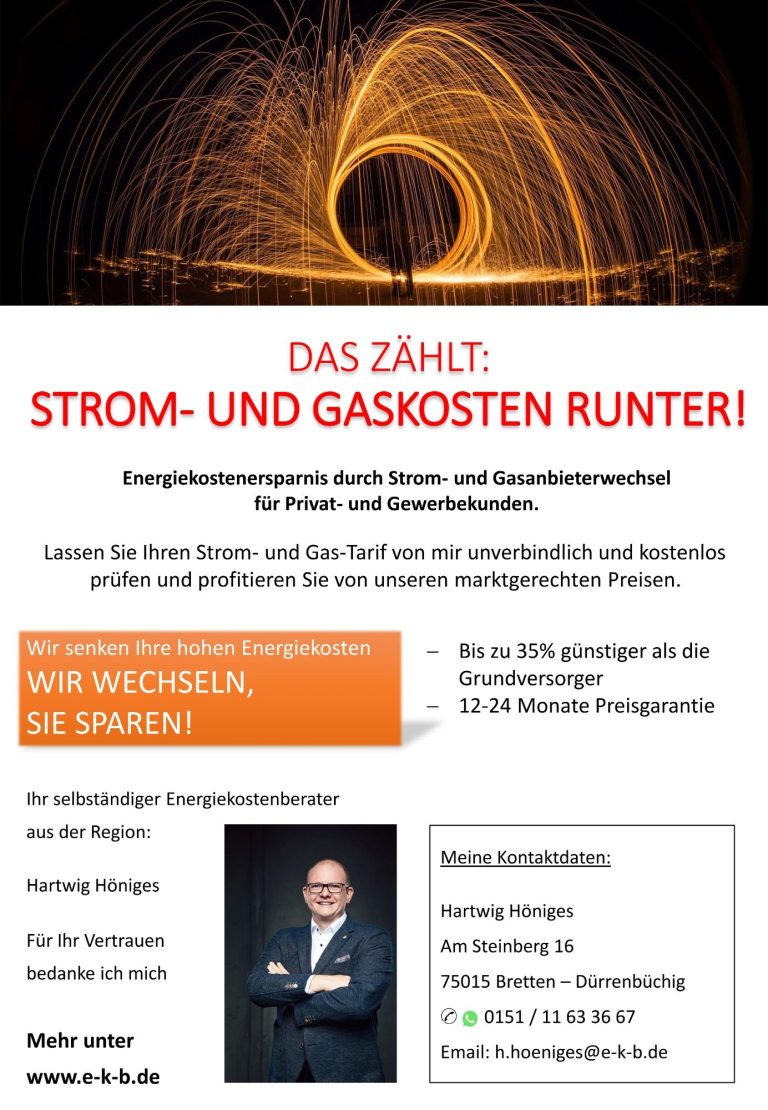 DAS ZÄHLT:
STROM- UND GASKOSTEN RUNTER!

Energiekostenersparnis durch Strom- und Gasanbieterwechsel für Privat- und Gewerbekunden.

Lassen Sie Ihren Strom- und Gas-Tarif von mir unverbindlich und kostenlos prüfen und profitieren Sie von unseren marktgerechten Preisen.

Wir senken Ihre hohen Energiekosten
WIR WECHSELN,
SIE SPAREN!

– Bis zu 35% günstiger als die Grundversorger
– 12-24 Monate Preisgarantie

Ihr selbständiger Energiekostenberater aus der Region:

Hartwig Höniges

Für Ihr Vertrauen bedanke ich mich

Mehr unter
www.e-k-b.de

Meine Kontaktdaten:

Hartwig Höniges
Am Steinberg 16
75015 Bretten – Dürrenbüchig
0151 / 11 63 36 67
Email: h.hoeniges@e-k-b.de